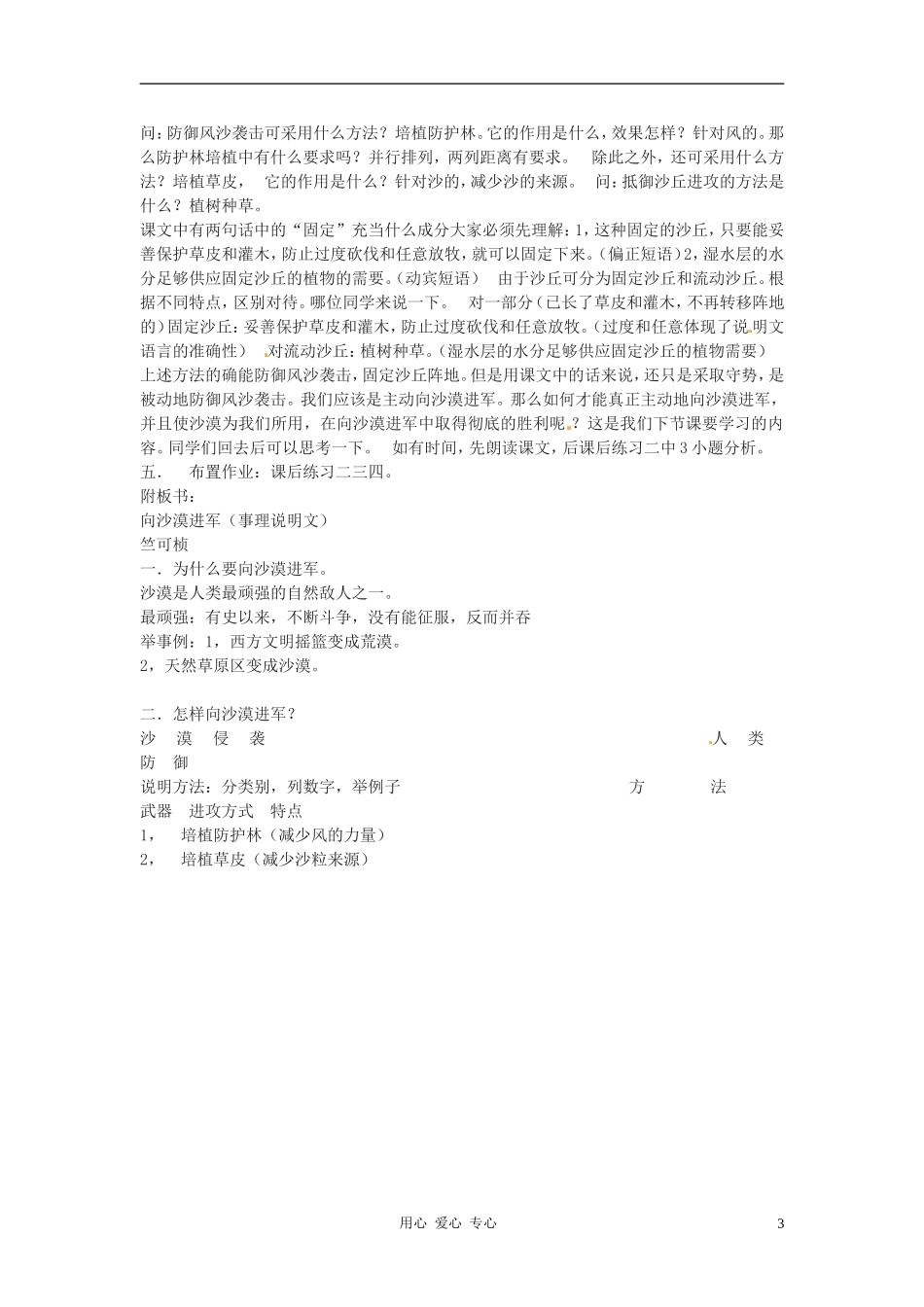 问：防御风沙袭击可采用什么方法？培植防护林。它的作用是什么，效果怎样？针对风的。那么防护林培植中有什么要求吗？并行排列，两列距离有要求。 除此之外，还可采用什么方法？培植草皮， 它的作用是什么？针对沙的，减少沙的来源。 问：抵御沙丘进攻的方法是什么？植树种草。

课文中有两句话中的“固定”充当什么成分大家必须先理解：1，这种固定的沙丘，只要能妥善保护草皮和灌木，防止过度砍伐和任意放牧，就可以固定下来。（偏正短语）2，湿水层的水分足够供应固定沙丘的植物的需要。（动宾短语） 由于沙丘可分为固定沙丘和流动沙丘。根据不同特点，区别对待。哪位同学来说一下。 对一部分（已长了草皮和灌木，不再转移阵地的）固定沙丘：妥善保护草皮和灌木，防止过度砍伐和任意放牧。（过度和任意体现了说明文语言的准确性） 对流动沙丘：植树种草。（湿水层的水分足够供应固定沙丘的植物需要）

上述方法的确能防御风沙袭击，固定沙丘阵地。但是用课文中的话来说，还只是采取守势，是被动地防御风沙袭击。我们应该是主动向沙漠进军。那么如何才能真正主动地向沙漠进军，并且使沙漠为我们所用，在向沙漠进军中取得彻底的胜利呢？这是我们下节课要学习的内容。同学们回去后可以思考一下。 如有时间，先朗读课文，后课后练习二中3小题分析。

五． 布置作业：课后练习二三四。

附板书：

向沙漠进军（事理说明文）

竺可桢

一．为什么要向沙漠进军。

沙漠是人类最顽强的自然敌人之一。

最顽强：有史以来，不断斗争，没有能征服，反而并吞

举事例：1，西方文明摇篮变成荒漠。

2，天然草原区变成沙漠。

二．怎样向沙漠进军？

沙 漠 侵 袭 人 类

防 御

说明方法：分类别，列数字，举例子 方 法

武器 进攻方式 特点

1， 培植防护林（减少风的力量）

2， 培植草皮（减少沙粒来源）

用心 爱心 专心

3